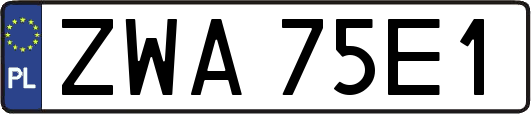 PL

ZWA 75E1